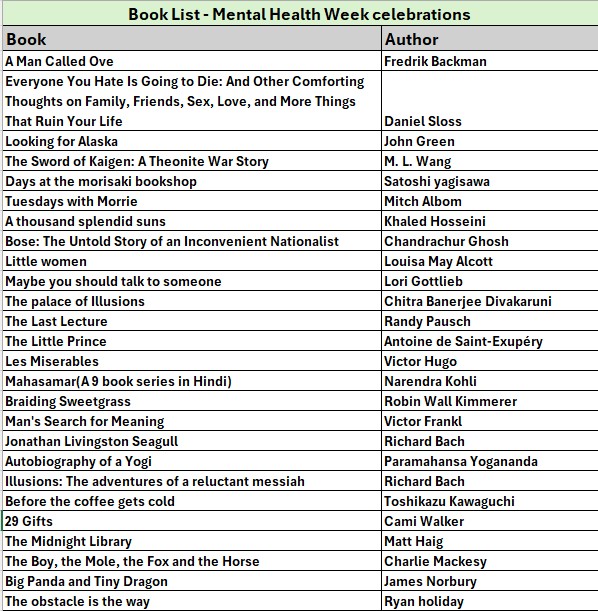 Book List - Mental Health Week celebrations

| Book | Author |
|---|---|
| A Man Called Ove | Fredrik Backman |
| Everyone You Hate Is Going to Die: And Other Comforting Thoughts on Family, Friends, Sex, Love, and More Things That Ruin Your Life | Daniel Sloss |
| Looking for Alaska | John Green |
| The Sword of Kaigen: A Theonite War Story | M. L. Wang |
| Days at the morisaki bookshop | Satoshi yagisawa |
| Tuesdays with Morrie | Mitch Albom |
| A thousand splendid suns | Khaled Hosseini |
| Bose: The Untold Story of an Inconvenient Nationalist | Chandrachur Ghosh |
| Little women | Louisa May Alcott |
| Maybe you should talk to someone | Lori Gottlieb |
| The palace of Illusions | Chitra Banerjee Divakaruni |
| The Last Lecture | Randy Pausch |
| The Little Prince | Antoine de Saint-Exupéry |
| Les Miserables | Victor Hugo |
| Mahasamar(A 9 book series in Hindi) | Narendra Kohli |
| Braiding Sweetgrass | Robin Wall Kimmerer |
| Man's Search for Meaning | Victor Frankl |
| Jonathan Livingston Seagull | Richard Bach |
| Autobiography of a Yogi | Paramahansa Yogananda |
| Illusions: The adventures of a reluctant messiah | Richard Bach |
| Before the coffee gets cold | Toshikazu Kawaguchi |
| 29 Gifts | Cami Walker |
| The Midnight Library | Matt Haig |
| The Boy, the Mole, the Fox and the Horse | Charlie Mackesy |
| Big Panda and Tiny Dragon | James Norbury |
| The obstacle is the way | Ryan holiday |